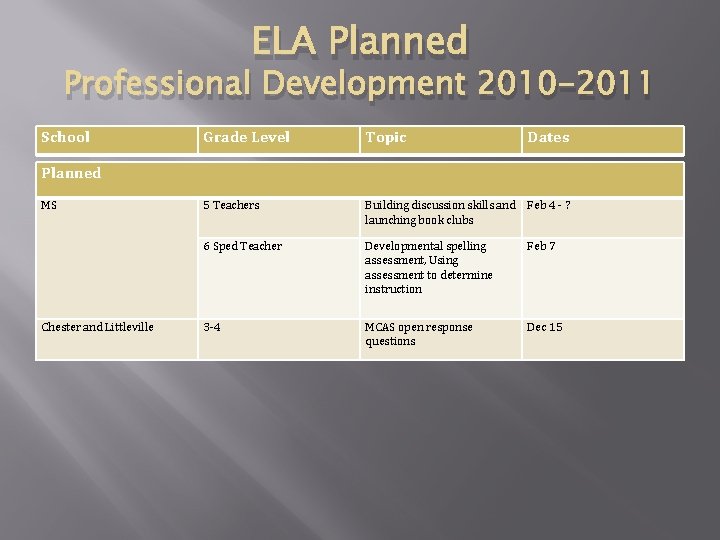 ELA Planned
Professional Development 2010-2011

| School | Grade Level | Topic | Dates |
|---|---|---|---|
| Planned | | | |
| MS | 5 Teachers | Building discussion skills and launching book clubs | Feb 4 - ? |
| | 6 Sped Teacher | Developmental spelling assessment, Using assessment to determine instruction | Feb 7 |
| Chester and Littleville | 3-4 | MCAS open response questions | Dec 15 |